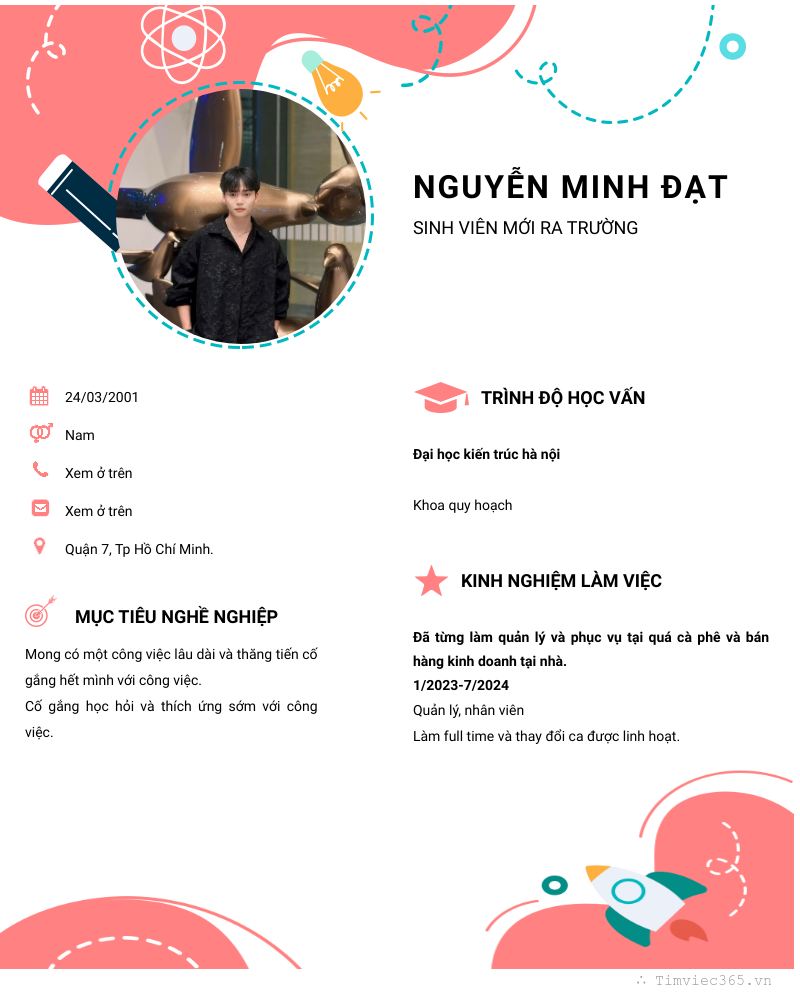 NGUYỄN MINH ĐẠT
SINH VIÊN MỚI RA TRƯỜNG

24/03/2001

Nam

Xem ở trên

Xem ở trên

Quận 7, Tp Hồ Chí Minh.

MỤC TIÊU NGHỀ NGHIỆP

Mong có một công việc lâu dài và thăng tiến cố gắng hết mình với công việc.
Cố gắng học hỏi và thích ứng sớm với công việc.

TRÌNH ĐỘ HỌC VẤN

Đại học kiến trúc hà nội

Khoa quy hoạch

KINH NGHIỆM LÀM VIỆC

Đã từng làm quản lý và phục vụ tại quá cà phê và bán hàng kinh doanh tại nhà.
1/2023-7/2024
Quản lý, nhân viên
Làm full time và thay đổi ca được linh hoạt.

Timviec365.vn